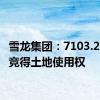 雪龙集团：7103.2
竞得土地使用权